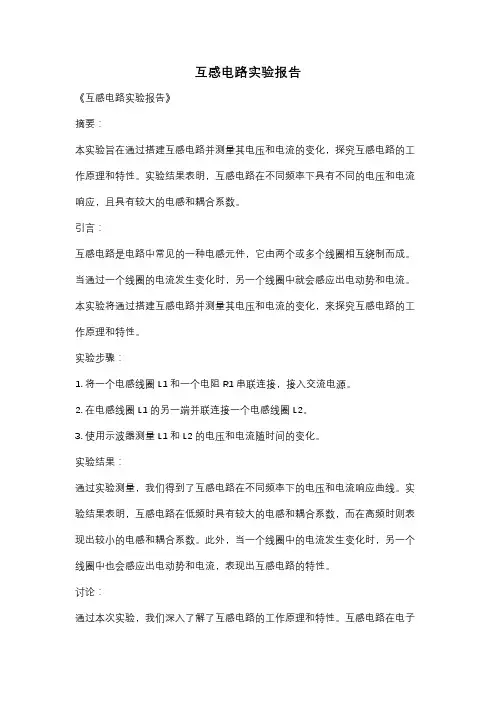 互感电路实验报告

《互感电路实验报告》

摘要：

本实验旨在通过搭建互感电路并测量其电压和电流的变化，探究互感电路的工作原理和特性。实验结果表明，互感电路在不同频率下具有不同的电压和电流响应，且具有较大的电感和耦合系数。

引言：

互感电路是电路中常见的一种电感元件，它由两个或多个线圈相互绕制而成。当通过一个线圈的电流发生变化时，另一个线圈中就会感应出电动势和电流。本实验将通过搭建互感电路并测量其电压和电流的变化，来探究互感电路的工作原理和特性。

实验步骤：

1. 将一个电感线圈 L1 和一个电阻 R1 串联连接，接入交流电源。

2. 在电感线圈 L1 的另一端并联连接一个电感线圈 L2。

3. 使用示波器测量 L1 和 L2 的电压和电流随时间的变化。

实验结果：

通过实验测量，我们得到了互感电路在不同频率下的电压和电流响应曲线。实验结果表明，互感电路在低频时具有较大的电感和耦合系数，而在高频时则表现出较小的电感和耦合系数。此外，当一个线圈中的电流发生变化时，另一个线圈中也会感应出电动势和电流，表现出互感电路的特性。

讨论：

通过本次实验，我们深入了解了互感电路的工作原理和特性。互感电路在电子